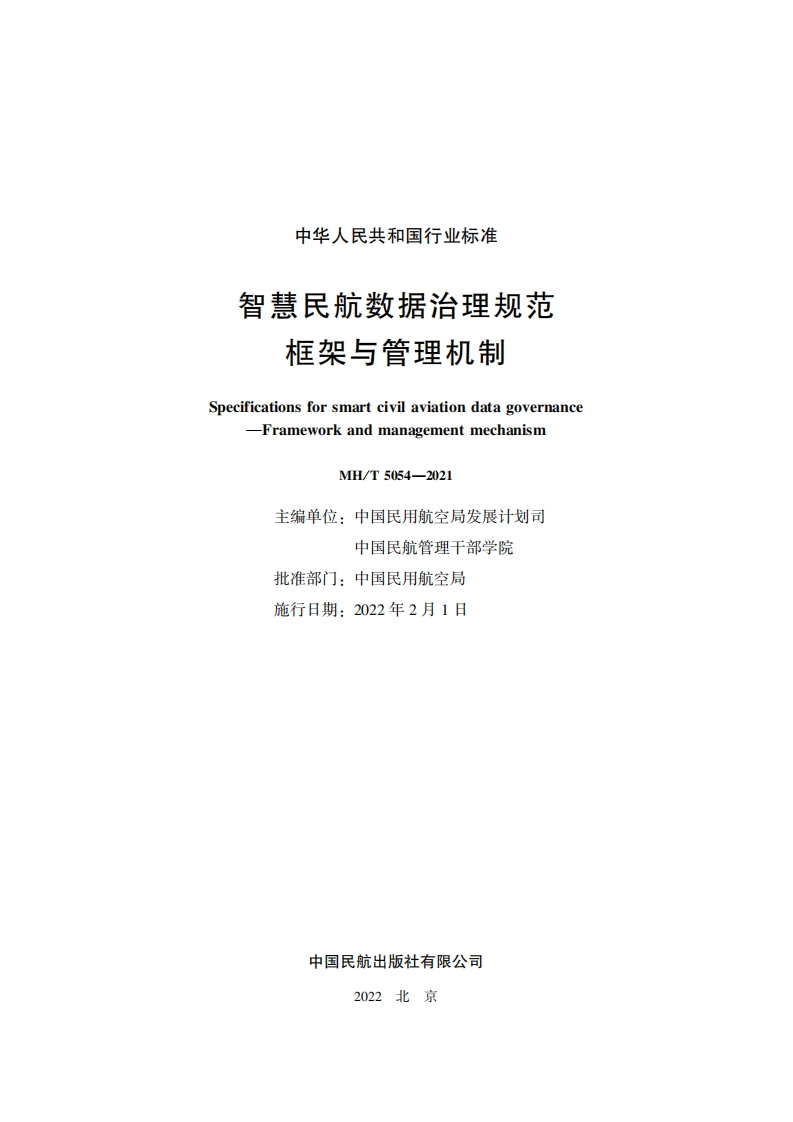 中华人民共和国行业标准

智慧民航数据治理规范
框架与管理机制

Specifications for smart civil aviation data governance
—Framework and management mechanism

MH/T 5054—2021

主编单位：中国民用航空局发展计划司
中国民航管理干部学院
批准部门：中国民用航空局
施行日期：2022 年 2 月 1 日

中国民航出版社有限公司

2022 北 京